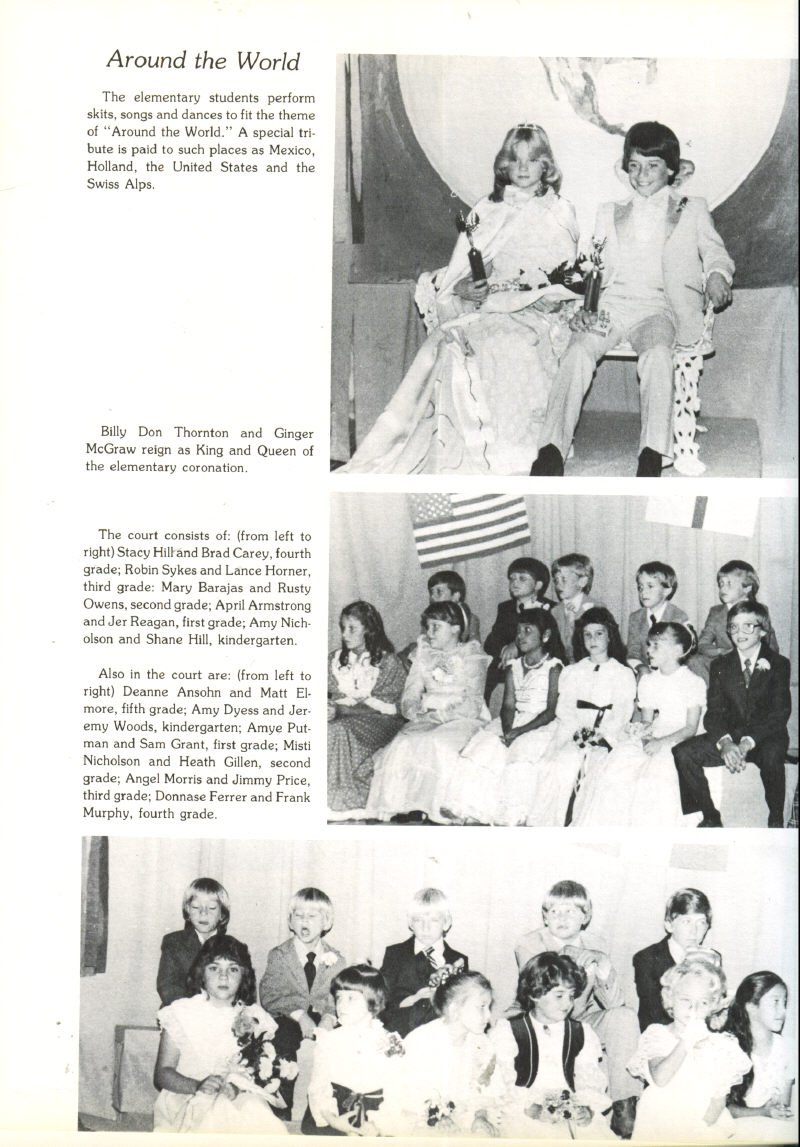 Around the World

The elementary students perform skits, songs and dances to fit the theme of "Around the World." A special tribute is paid to such places as Mexico, Holland, the United States and the Swiss Alps.

Billy Don Thornton and Ginger McGraw reign as King and Queen of the elementary coronation.

The court consists of: (from left to right) Stacy Hill and Brad Carey, fourth grade; Robin Sykes and Lance Horner, third grade: Mary Barajas and Rusty Owens, second grade; April Armstrong and Jer Reagan, first grade; Amy Nicholson and Shane Hill, kindergarten.

Also in the court are: (from left to right) Deanne Ansohn and Matt Elmore, fifth grade; Amy Dyess and Jeremy Woods, kindergarten; Amye Putman and Sam Grant, first grade; Misti Nicholson and Heath Gillen, second grade; Angel Morris and Jimmy Price, third grade; Donnase Ferrer and Frank Murphy, fourth grade.